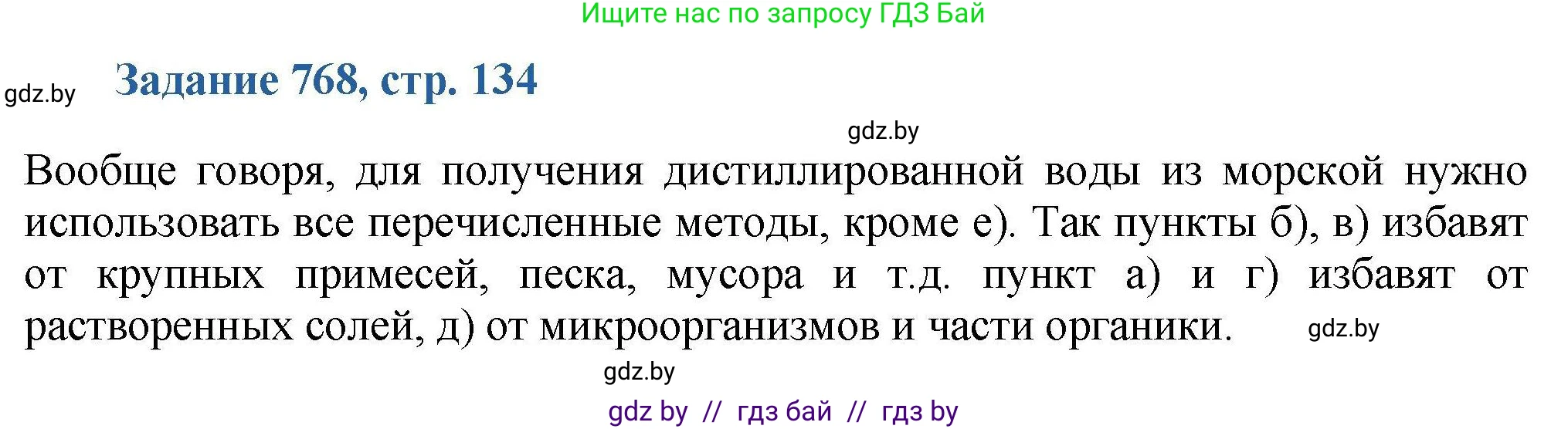 Ищите нас по запросу ГДЗ Бай

gdz.by

Задание 768, стр. 134

gdz.by

Вообще говоря, для получения дистиллированной воды из морской нужно использовать все перечисленные методы, кроме е). Так пункты б), в) избавят от крупных примесей, песка, мусора и т.д. пункт а) и г) избавят от растворенных солей, д) от микроорганизмов и части органики.

gdz.by

gdz.by

gdz by // гдз бай // гдз by